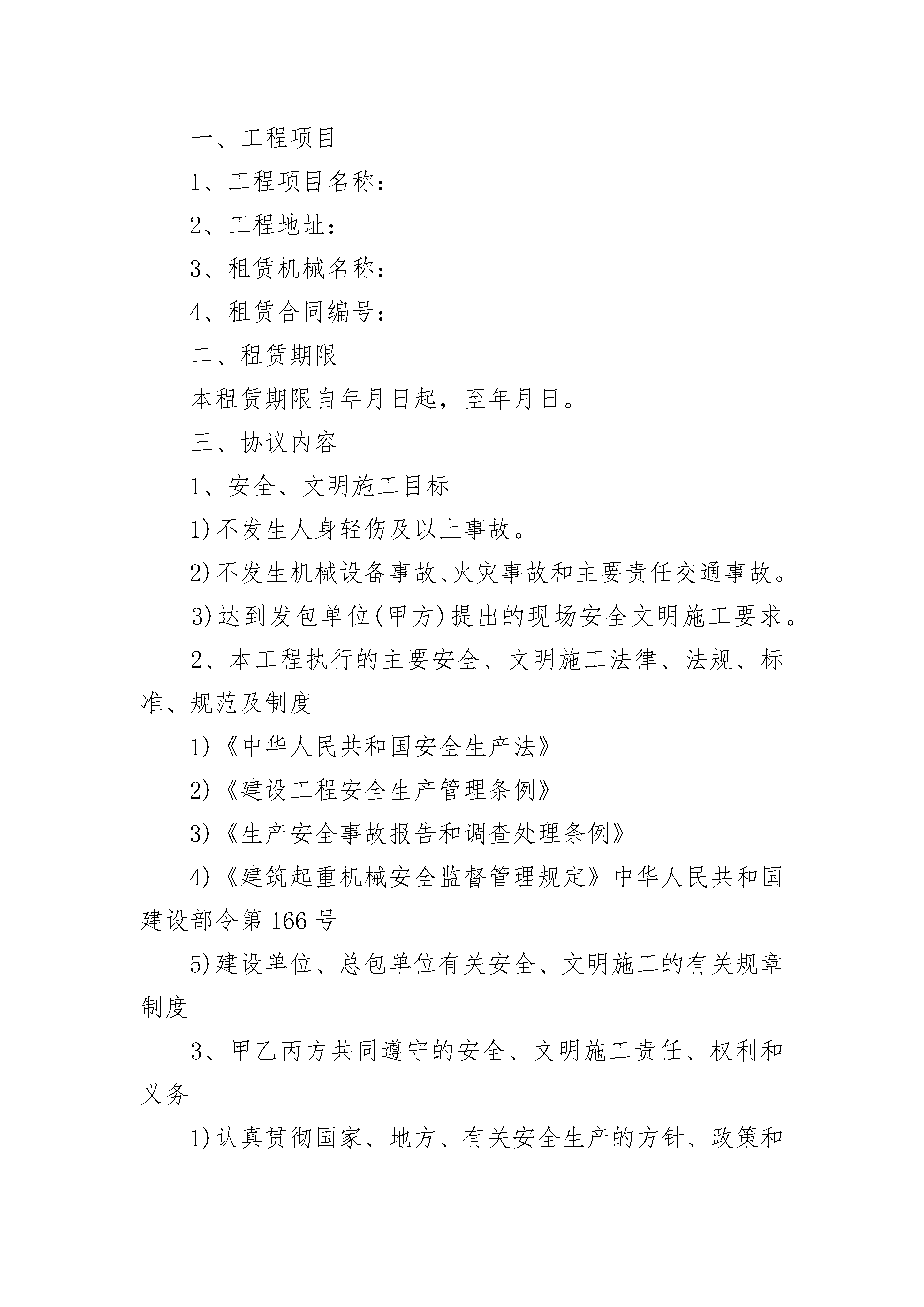 一、工程项目

1、工程项目名称：

2、工程地址：

3、租赁机械名称：

4、租赁合同编号：

二、租赁期限

本租赁期限自年月日起，至年月日。

三、协议内容

1、安全、文明施工目标

1)不发生人身轻伤及以上事故。

2)不发生机械设备事故、火灾事故和主要责任交通事故。

3)达到发包单位(甲方)提出的现场安全文明施工要求。

2、本工程执行的主要安全、文明施工法律、法规、标准、规范及制度

1)《中华人民共和国安全生产法》

2)《建设工程安全生产管理条例》

3)《生产安全事故报告和调查处理条例》

4)《建筑起重机械安全监督管理规定》中华人民共和国建设部令第166号

5)建设单位、总包单位有关安全、文明施工的有关规章制度

3、甲乙丙方共同遵守的安全、文明施工责任、权利和义务

1)认真贯彻国家、地方、有关安全生产的方针、政策和